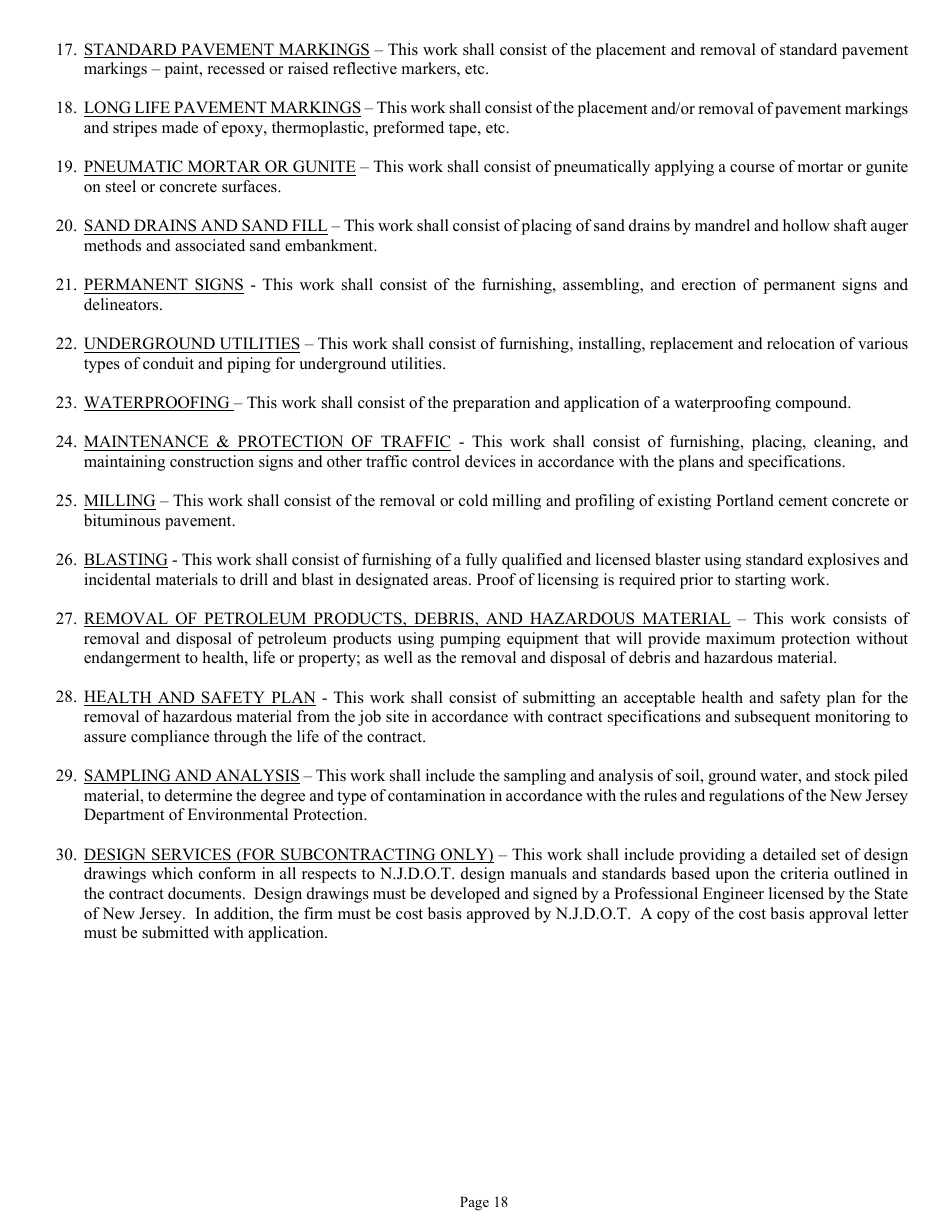 17. STANDARD PAVEMENT MARKINGS – This work shall consist of the placement and removal of standard pavement markings – paint, recessed or raised reflective markers, etc.

18. LONG LIFE PAVEMENT MARKINGS – This work shall consist of the placement and/or removal of pavement markings and stripes made of epoxy, thermoplastic, preformed tape, etc.

19. PNEUMATIC MORTAR OR GUNITE – This work shall consist of pneumatically applying a course of mortar or gunite on steel or concrete surfaces.

20. SAND DRAINS AND SAND FILL – This work shall consist of placing of sand drains by mandrel and hollow shaft auger methods and associated sand embankment.

21. PERMANENT SIGNS - This work shall consist of the furnishing, assembling, and erection of permanent signs and delineators.

22. UNDERGROUND UTILITIES – This work shall consist of furnishing, installing, replacement and relocation of various types of conduit and piping for underground utilities.

23. WATERPROOFING – This work shall consist of the preparation and application of a waterproofing compound.

24. MAINTENANCE & PROTECTION OF TRAFFIC - This work shall consist of furnishing, placing, cleaning, and maintaining construction signs and other traffic control devices in accordance with the plans and specifications.

25. MILLING – This work shall consist of the removal or cold milling and profiling of existing Portland cement concrete or bituminous pavement.

26. BLASTING - This work shall consist of furnishing of a fully qualified and licensed blaster using standard explosives and incidental materials to drill and blast in designated areas. Proof of licensing is required prior to starting work.

27. REMOVAL OF PETROLEUM PRODUCTS, DEBRIS, AND HAZARDOUS MATERIAL – This work consists of removal and disposal of petroleum products using pumping equipment that will provide maximum protection without endangerment to health, life or property; as well as the removal and disposal of debris and hazardous material.

28. HEALTH AND SAFETY PLAN - This work shall consist of submitting an acceptable health and safety plan for the removal of hazardous material from the job site in accordance with contract specifications and subsequent monitoring to assure compliance through the life of the contract.

29. SAMPLING AND ANALYSIS – This work shall include the sampling and analysis of soil, ground water, and stock piled material, to determine the degree and type of contamination in accordance with the rules and regulations of the New Jersey Department of Environmental Protection.

30. DESIGN SERVICES (FOR SUBCONTRACTING ONLY) – This work shall include providing a detailed set of design drawings which conform in all respects to N.J.D.O.T. design manuals and standards based upon the criteria outlined in the contract documents. Design drawings must be developed and signed by a Professional Engineer licensed by the State of New Jersey. In addition, the firm must be cost basis approved by N.J.D.O.T. A copy of the cost basis approval letter must be submitted with application.

Page 18